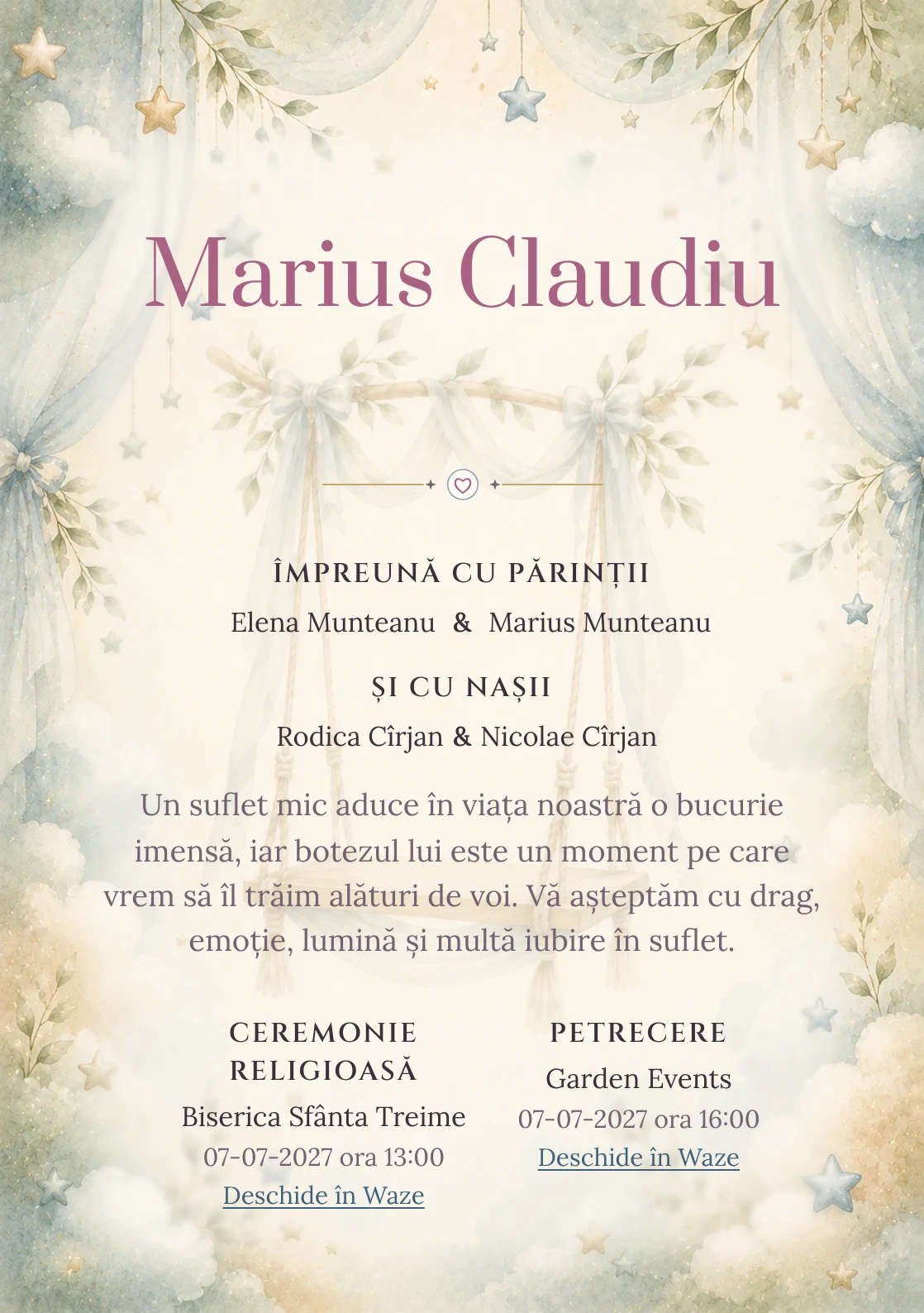 Marius Claudiu

ÎMPREUNĂ CU PĂRINȚII

Elena Munteanu & Marius Munteanu

ȘI CU NAȘII

Rodica Cîrjan & Nicolae Cîrjan

Un suflet mic aduce în viața noastră o bucurie imensă, iar botezul lui este un moment pe care vrem să îl trăim alături de voi. Vă așteptăm cu drag, emoție, lumină și multă iubire în suflet.

CEREMONIE RELIGIOASĂ

Biserica Sfânta Treime

07-07-2027 ora 13:00

Deschide în Waze

PETRECERE

Garden Events

07-07-2027 ora 16:00

Deschide în Waze